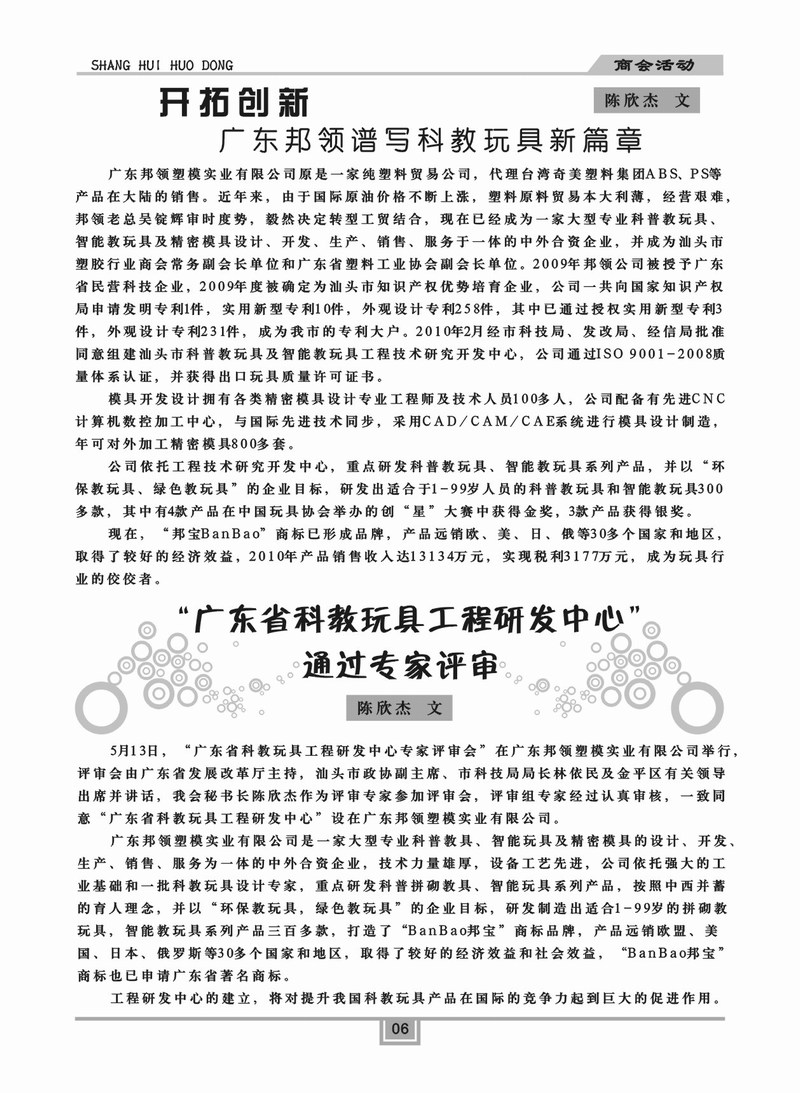 SHANG HUI HUO DONG

商会活动

开拓创新

陈欣杰 文

广东邦领谱写科教玩具新篇章

广东邦领塑模实业有限公司原是一家纯塑料贸易公司，代理台湾奇美塑料集团ABS、PS等产品在大陆的销售。近年来，由于国际原油价格不断上涨，塑料原料贸易本大利薄，经营艰难，邦领老总吴锭辉审时度势，毅然决定转型工贸结合，现在已经成为一家大型专业科普教玩具、智能教玩具及精密模具设计、开发、生产、销售、服务于一体的中外合资企业，并成为汕头市塑胶行业商会常务副会长单位和广东省塑料工业协会副会长单位。2009年邦领公司被授予广东省民营科技企业，2009年度被确定为汕头市知识产权优势培育企业，公司一共向国家知识产权局申请发明专利1件，实用新型专利10件，外观设计专利258件，其中已通过授权实用新型专利3件，外观设计专利231件，成为我市的专利大户。2010年2月经市科技局、发改局、经信局批准同意组建汕头市科普教玩具及智能教玩具工程技术研究开发中心，公司通过ISO 9001-2008质量体系认证，并获得出口玩具质量许可证书。

模具开发设计拥有各类精密模具设计专业工程师及技术人员100多人，公司配备有先进CNC计算机数控加工中心，与国际先进技术同步，采用CAD/CAM/CAE系统进行模具设计制造，年可对外加工精密模具800多套。

公司依托工程技术研究开发中心，重点研发科普教玩具、智能教玩具系列产品，并以“环保教玩具、绿色教玩具”的企业目标，研发出适合于1-99岁人员的科普教玩具和智能教玩具300多款，其中有4款产品在中国玩具协会举办的创“星”大赛中获得金奖，3款产品获得银奖。

现在，“邦宝BanBao”商标已形成品牌，产品远销欧、美、日、俄等30多个国家和地区，取得了较好的经济效益，2010年产品销售收入达13134万元，实现税利3177万元，成为玩具行业的佼佼者。

“广东省科教玩具工程研发中心”通过专家评审

陈欣杰 文

5月13日，“广东省科教玩具工程研发中心专家评审会”在广东邦领塑模实业有限公司举行，评审会由广东省发展改革厅主持，汕头市政协副主席、市科技局局长林依民及金平区有关领导出席并讲话，我会秘书长陈欣杰作为评审专家参加评审会，评审组专家经过认真审核，一致同意“广东省科教玩具工程研发中心”设在广东邦领塑模实业有限公司。

广东邦领塑模实业有限公司是一家大型专业科普教具、智能玩具及精密模具的设计、开发、生产、销售、服务为一体的中外合资企业，技术力量雄厚，设备工艺先进，公司依托强大的工业基础和一批科教玩具设计专家，重点研发科普拼砌教具、智能玩具系列产品，按照中西并蓄的育人理念，并以“环保教玩具，绿色教玩具”的企业目标，研发制造出适合1-99岁的拼砌教玩具，智能教玩具系列产品三百多款，打造了“BanBao邦宝”商标品牌，产品远销欧盟、美国、日本、俄罗斯等30多个国家和地区，取得了较好的经济效益和社会效益，“BanBao邦宝”商标也已申请广东省著名商标。

工程研发中心的建立，将对提升我国科教玩具产品在国际的竞争力起到巨大的促进作用。

06